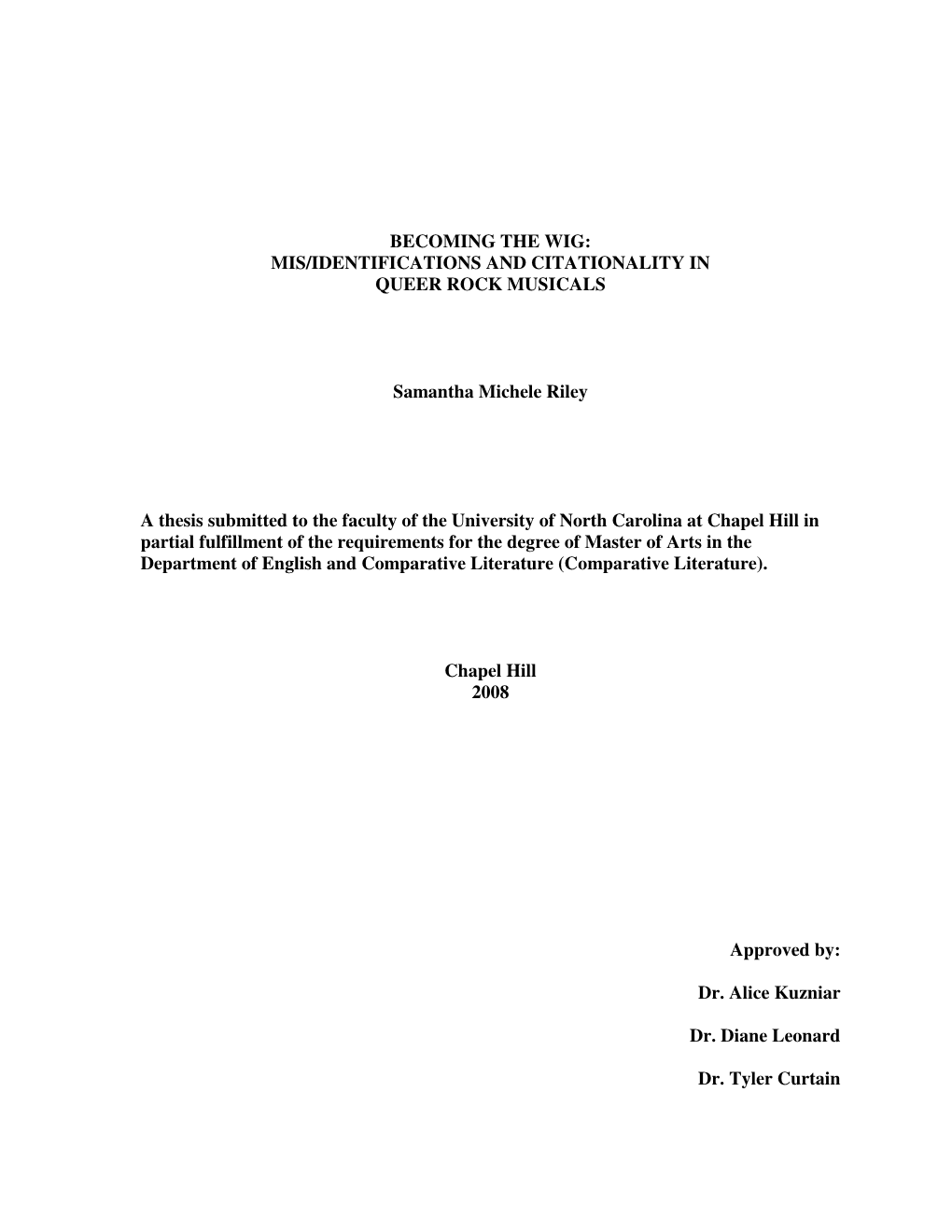 BECOMING THE WIG:
MIS/IDENTIFICATIONS AND CITATIONALITY IN
QUEER ROCK MUSICALS

Samantha Michele Riley

A thesis submitted to the faculty of the University of North Carolina at Chapel Hill in partial fulfillment of the requirements for the degree of Master of Arts in the Department of English and Comparative Literature (Comparative Literature).

Chapel Hill
2008

Approved by:

Dr. Alice Kuzniar

Dr. Diane Leonard

Dr. Tyler Curtain